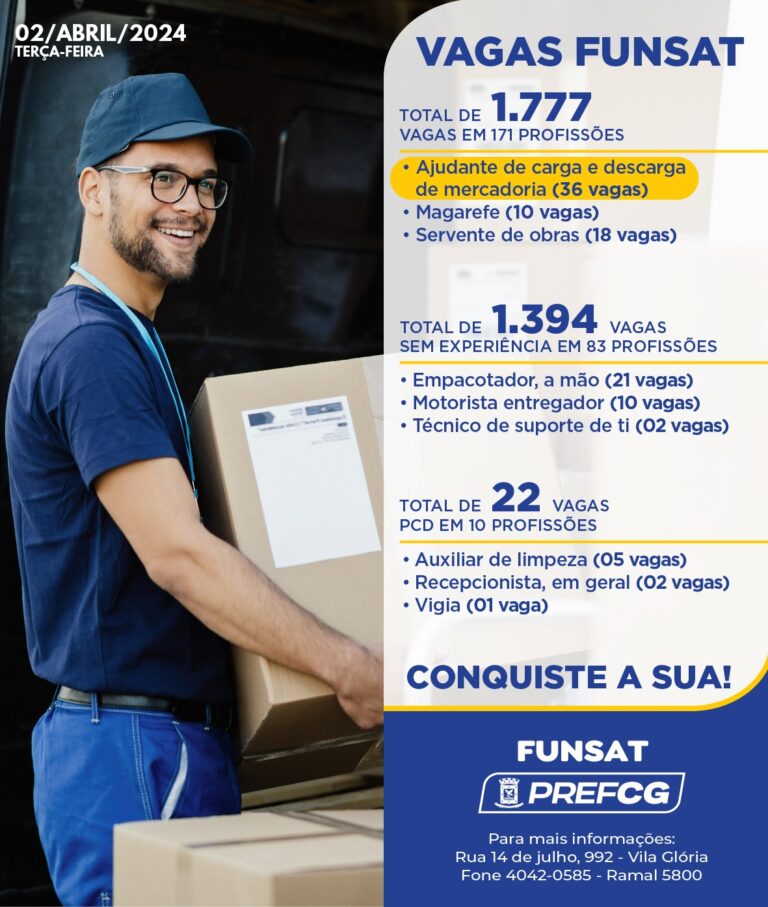 02/ABRIL/2024
TERÇA-FEIRA

VAGAS FUNSAT

TOTAL DE 1.777
VAGAS EM 171 PROFISSÕES

• Ajudante de carga e descarga de mercadoria (36 vagas)
• Magarefe (10 vagas)
• Servente de obras (18 vagas)

TOTAL DE 1.394 VAGAS
SEM EXPERIÊNCIA EM 83 PROFISSÕES

• Empacotador, a mão (21 vagas)
• Motorista entregador (10 vagas)
• Técnico de suporte de ti (02 vagas)

TOTAL DE 22 VAGAS
PCD EM 10 PROFISSÕES

• Auxiliar de limpeza (05 vagas)
• Recepcionista, em geral (02 vagas)
• Vigia (01 vaga)

CONQUISTE A SUA!

FUNSAT
PREFCG

Para mais informações:
Rua 14 de julho, 992 - Vila Glória
Fone 4042-0585 - Ramal 5800